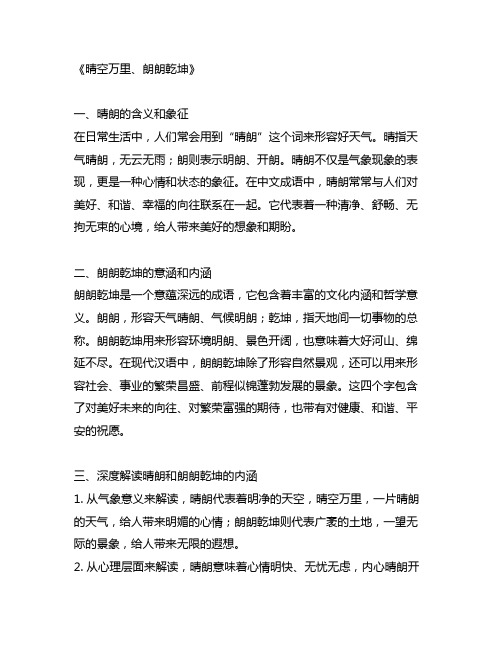 《晴空万里、朗朗乾坤》

一、晴朗的含义和象征

在日常生活中，人们常会用到“晴朗”这个词来形容好天气。晴指天气晴朗，无云无雨；朗则表示明朗、开朗。晴朗不仅是气象现象的表现，更是一种心情和状态的象征。在中文成语中，晴朗常常与人们对美好、和谐、幸福的向往联系在一起。它代表着一种清净、舒畅、无拘无束的心境，给人带来美好的想象和期盼。

二、朗朗乾坤的意涵和内涵

朗朗乾坤是一个意蕴深远的成语，它包含着丰富的文化内涵和哲学意义。朗朗，形容天气晴朗、气候明朗；乾坤，指天地间一切事物的总称。朗朗乾坤用来形容环境明朗、景色开阔，也意味着大好河山、绵延不尽。在现代汉语中，朗朗乾坤除了形容自然景观，还可以用来形容社会、事业的繁荣昌盛、前程似锦蓬勃发展的景象。这四个字包含了对美好未来的向往、对繁荣富强的期待，也带有对健康、和谐、平安的祝愿。

三、深度解读晴朗和朗朗乾坤的内涵

1. 从气象意义来解读，晴朗代表着明净的天空，晴空万里，一片晴朗的天气，给人带来明媚的心情；朗朗乾坤则代表广袤的土地，一望无际的景象，给人带来无限的遐想。

2. 从心理层面来解读，晴朗意味着心情明快、无忧无虑，内心晴朗开